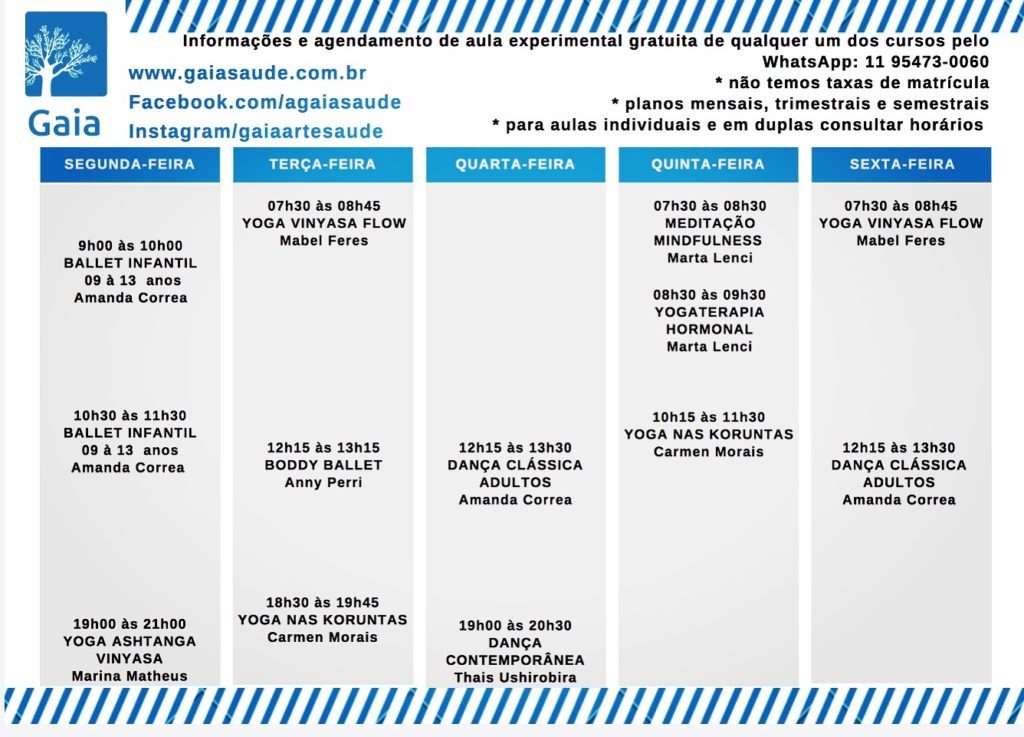 Gaia

www.gaiasaude.com.br
Facebook.com/agaiasaude
Instagram/gaiaartesaude

Informações e agendamento de aula experimental gratuita de qualquer um dos cursos pelo WhatsApp: 11 95473-0060
* não temos taxas de matrícula
* planos mensais, trimestrais e semestrais
* para aulas individuais e em duplas consultar horários

SEGUNDA-FEIRA

9h00 às 10h00
BALLET INFANTIL
09 à 13 anos
Amanda Correa

10h30 às 11h30
BALLET INFANTIL
09 à 13 anos
Amanda Correa

19h00 às 21h00
YOGA ASHTANGA VINYASA
Marina Matheus

TERÇA-FEIRA

07h30 às 08h45
YOGA VINYASA FLOW
Mabel Feres

12h15 às 13h15
BODDY BALLET
Anny Perri

18h30 às 19h45
YOGA NAS KORUNTAS
Carmen Morais

QUARTA-FEIRA

12h15 às 13h30
DANÇA CLÁSSICA ADULTOS
Amanda Correa

19h00 às 20h30
DANÇA CONTEMPORÂNEA
Thais Ushirobira

QUINTA-FEIRA

07h30 às 08h30
MEDITAÇÃO MINDFULNESS
Marta Lenci

08h30 às 09h30
YOGATERAPIA HORMONAL
Marta Lenci

10h15 às 11h30
YOGA NAS KORUNTAS
Carmen Morais

SEXTA-FEIRA

07h30 às 08h45
YOGA VINYASA FLOW
Mabel Feres

12h15 às 13h30
DANÇA CLÁSSICA ADULTOS
Amanda Correa